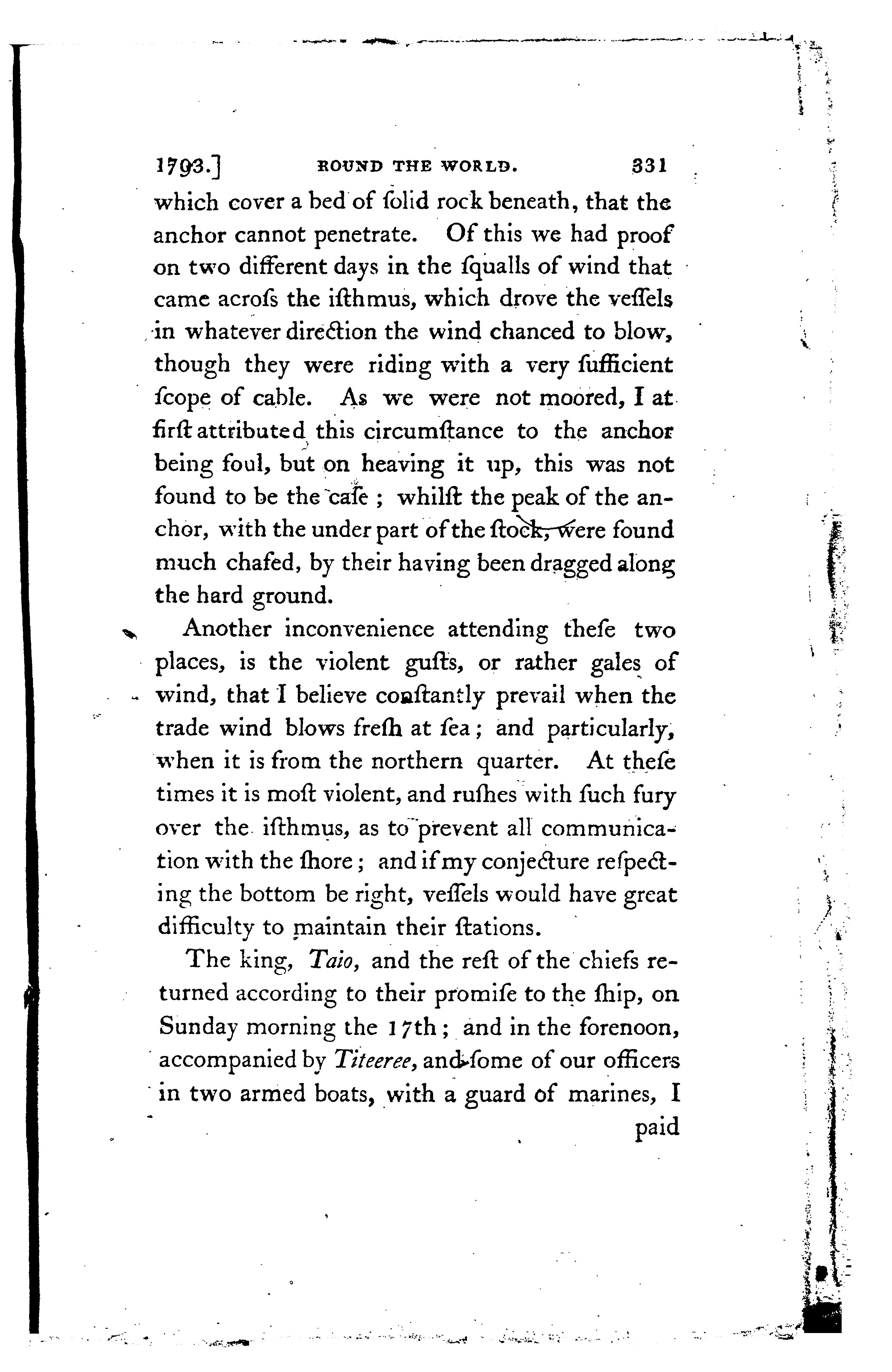 1793.] ROUND THE WORLD. 331

which cover a bed of ſolid rock beneath, that the anchor cannot penetrate. Of this we had proof on two different days in the ſqualls of wind that came acroſs the iſthmus, which drove the veſſels in whatever direction the wind chanced to blow, though they were riding with a very ſufficient ſcope of cable. As we were not moored, I at firſt attributed this circumſtance to the anchor being foul, but on heaving it up, this was not found to be the caſe; whilſt the peak of the anchor, with the under part of the ſtock, were found much chafed, by their having been dragged along the hard ground.

Another inconvenience attending theſe two places, is the violent guſts, or rather gales of wind, that I believe conſtantly prevail when the trade wind blows freſh at ſea; and particularly, when it is from the northern quarter. At theſe times it is moſt violent, and ruſhes with ſuch fury over the iſthmus, as to prevent all communication with the ſhore; and if my conjecture reſpecting the bottom be right, veſſels would have great difficulty to maintain their ſtations.

The king, Taio, and the reſt of the chiefs returned according to their promiſe to the ſhip, on Sunday morning the 17th; and in the forenoon, accompanied by Titeeree, and ſome of our officers in two armed boats, with a guard of marines, I paid